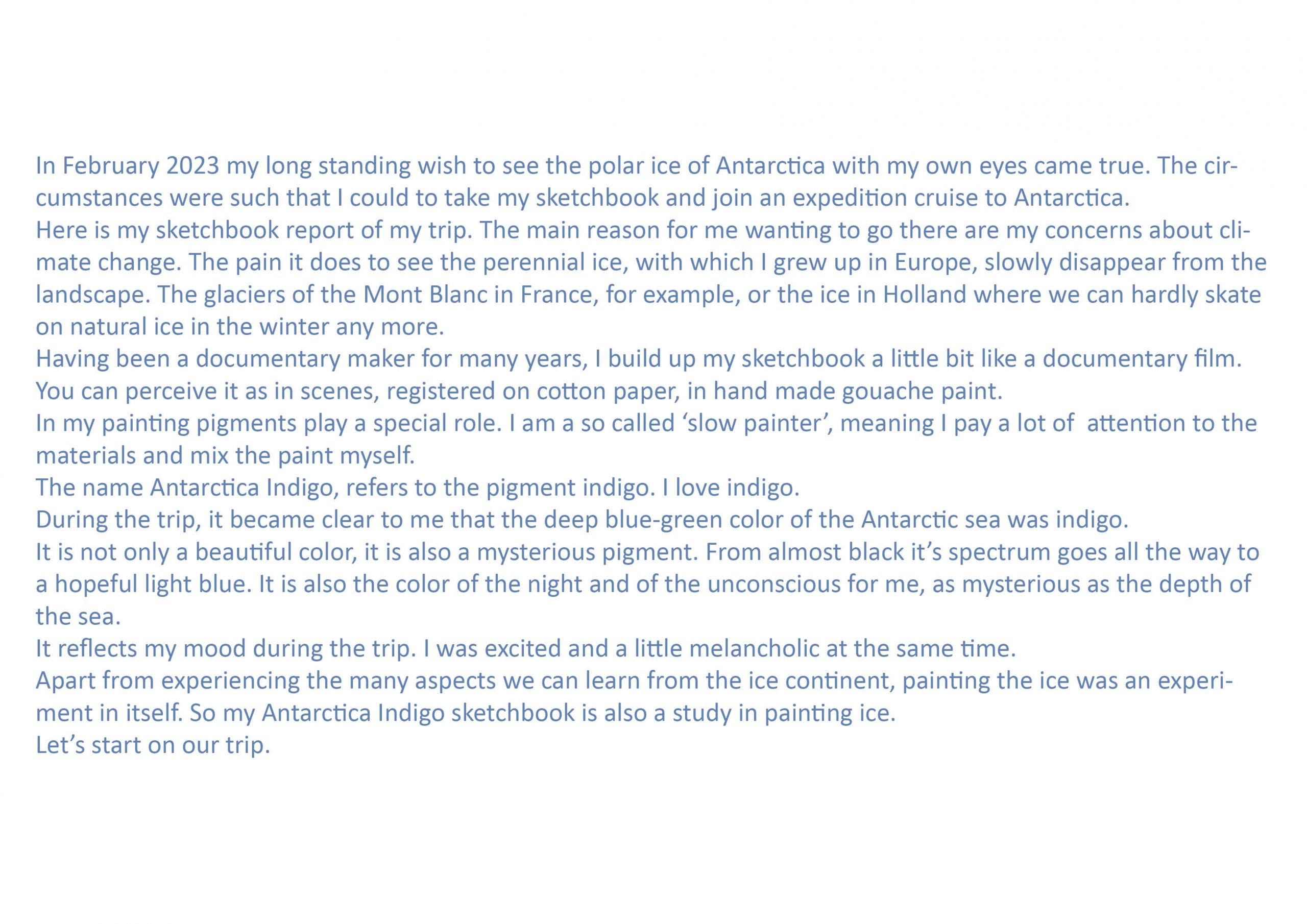 In February 2023 my long standing wish to see the polar ice of Antarctica with my own eyes came true. The circumstances were such that I could to take my sketchbook and join an expedition cruise to Antarctica.

Here is my sketchbook report of my trip. The main reason for me wanting to go there are my concerns about climate change. The pain it does to see the perennial ice, with which I grew up in Europe, slowly disappear from the landscape. The glaciers of the Mont Blanc in France, for example, or the ice in Holland where we can hardly skate on natural ice in the winter any more.

Having been a documentary maker for many years, I build up my sketchbook a little bit like a documentary film. You can perceive it as in scenes, registered on cotton paper, in hand made gouache paint.

In my painting pigments play a special role. I am a so called 'slow painter', meaning I pay a lot of attention to the materials and mix the paint myself.

The name Antarctica Indigo, refers to the pigment indigo. I love indigo.

During the trip, it became clear to me that the deep blue-green color of the Antarctic sea was indigo.

It is not only a beautiful color, it is also a mysterious pigment. From almost black it's spectrum goes all the way to a hopeful light blue. It is also the color of the night and of the unconscious for me, as mysterious as the depth of the sea.

It reflects my mood during the trip. I was excited and a little melancholic at the same time.

Apart from experiencing the many aspects we can learn from the ice continent, painting the ice was an experiment in itself. So my Antarctica Indigo sketchbook is also a study in painting ice.

Let's start on our trip.